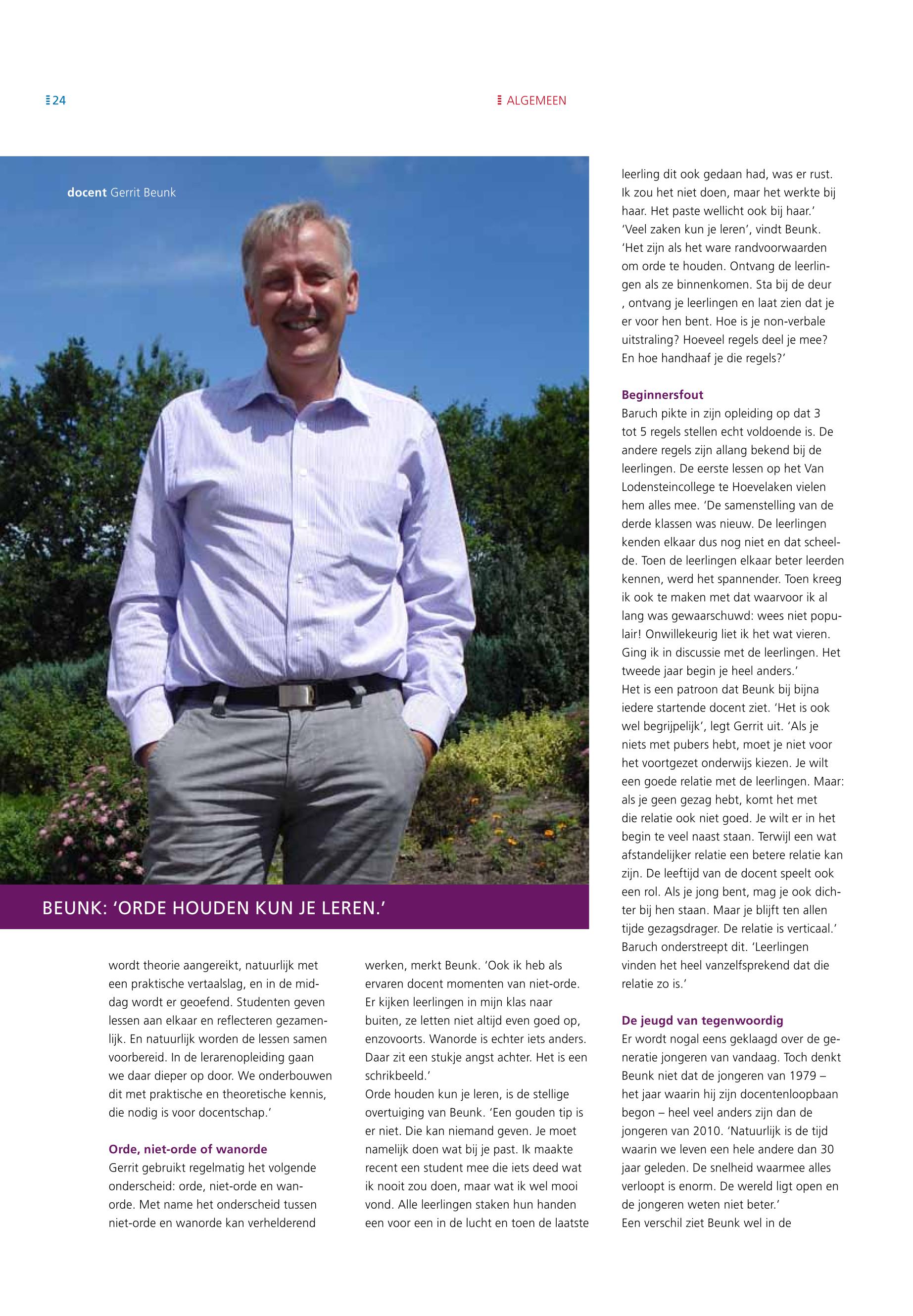 24

ALGEMEEN

docent Gerrit Beunk

BEUNK: 'ORDE HOUDEN KUN JE LEREN.'

wordt theorie aangereikt, natuurlijk met een praktische vertaalslag, en in de middag wordt er geoefend. Studenten geven lessen aan elkaar en reflecteren gezamenlijk. En natuurlijk worden de lessen samen voorbereid. In de lerarenopleiding gaan we daar dieper op door. We onderbouwen dit met praktische en theoretische kennis, die nodig is voor docentschap.'

Orde, niet-orde of wanorde
Gerrit gebruikt regelmatig het volgende onderscheid: orde, niet-orde en wanorde. Met name het onderscheid tussen niet-orde en wanorde kan verhelderend

werken, merkt Beunk. 'Ook ik heb als ervaren docent momenten van niet-orde. Er kijken leerlingen in mijn klas naar buiten, ze letten niet altijd even goed op, enzovoorts. Wanorde is echter iets anders. Daar zit een stukje angst achter. Het is een schrikbeeld.'
Orde houden kun je leren, is de stellige overtuiging van Beunk. 'Een gouden tip is er niet. Die kan niemand geven. Je moet namelijk doen wat bij je past. Ik maakte recent een student mee die iets deed wat ik nooit zou doen, maar wat ik wel mooi vond. Alle leerlingen staken hun handen een voor een in de lucht en toen de laatste

leerling dit ook gedaan had, was er rust. Ik zou het niet doen, maar het werkte bij haar. Het paste wellicht ook bij haar.'
'Veel zaken kun je leren', vindt Beunk. 'Het zijn als het ware randvoorwaarden om orde te houden. Ontvang de leerlingen als ze binnenkomen. Sta bij de deur , ontvang je leerlingen en laat zien dat je er voor hen bent. Hoe is je non-verbale uitstraling? Hoeveel regels deel je mee? En hoe handhaaf je die regels?'

Beginnersfout
Baruch pikte in zijn opleiding op dat 3 tot 5 regels stellen echt voldoende is. De andere regels zijn allang bekend bij de leerlingen. De eerste lessen op het Van Lodensteincollege te Hoevelaken vielen hem alles mee. 'De samenstelling van de derde klassen was nieuw. De leerlingen kenden elkaar dus nog niet en dat scheelde. Toen de leerlingen elkaar beter leerden kennen, werd het spannender. Toen kreeg ik ook te maken met dat waarvoor ik al lang was gewaarschuwd: wees niet populair! Onwillekeurig liet ik het wat vieren. Ging ik in discussie met de leerlingen. Het tweede jaar begin je heel anders.'
Het is een patroon dat Beunk bij bijna iedere startende docent ziet. 'Het is ook wel begrijpelijk', legt Gerrit uit. 'Als je niets met pubers hebt, moet je niet voor het voortgezet onderwijs kiezen. Je wilt een goede relatie met de leerlingen. Maar: als je geen gezag hebt, komt het met die relatie ook niet goed. Je wilt er in het begin te veel naast staan. Terwijl een wat afstandelijker relatie een betere relatie kan zijn. De leeftijd van de docent speelt ook een rol. Als je jong bent, mag je ook dichter bij hen staan. Maar je blijft ten allen tijde gezagsdrager. De relatie is verticaal.'
Baruch onderstreept dit. 'Leerlingen vinden het heel vanzelfsprekend dat die relatie zo is.'

De jeugd van tegenwoordig
Er wordt nogal eens geklaagd over de generatie jongeren van vandaag. Toch denkt Beunk niet dat de jongeren van 1979 – het jaar waarin hij zijn docentenloopbaan begon – heel veel anders zijn dan de jongeren van 2010. 'Natuurlijk is de tijd waarin we leven een hele andere dan 30 jaar geleden. De snelheid waarmee alles verloopt is enorm. De wereld ligt open en de jongeren weten niet beter.'
Een verschil ziet Beunk wel in de